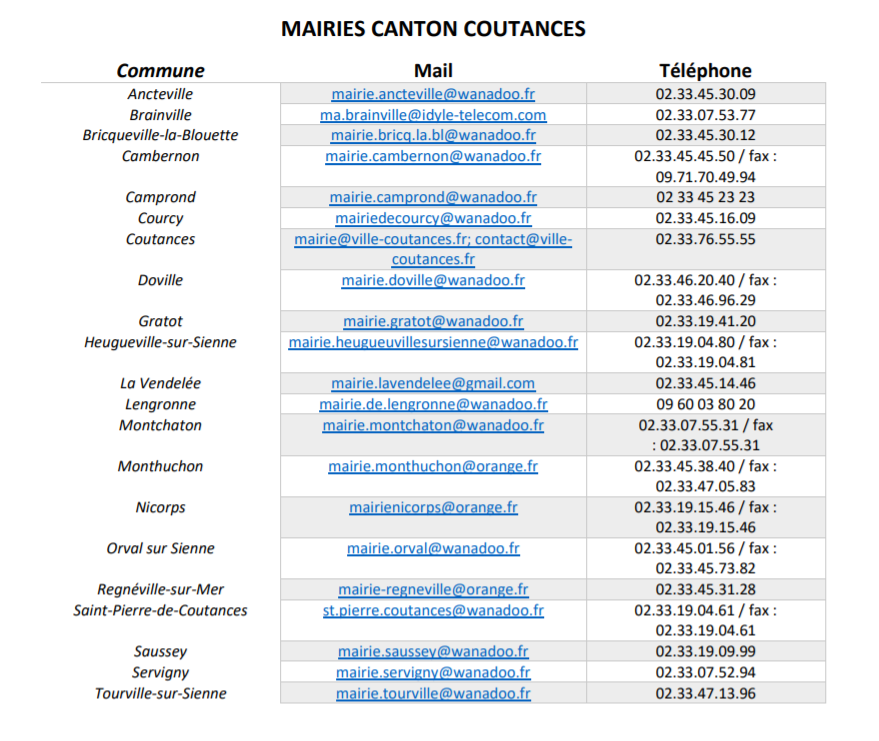 MAIRIES CANTON COUTANCES

| Commune | Mail | Téléphone |
|---|---|---|
| Ancteville | mairie.ancteville@wanadoo.fr | 02.33.45.30.09 |
| Brainville | ma.brainville@idyle-telecom.com | 02.33.07.53.77 |
| Bricqueville-la-Blouette | mairie.bricq.la.bl@wanadoo.fr | 02.33.45.30.12 |
| Cambernon | mairie.cambernon@wanadoo.fr | 02.33.45.45.50 / fax : 09.71.70.49.94 |
| Camprond | mairie.camprond@wanadoo.fr | 02 33 45 23 23 |
| Courcy | mairiedecourcy@wanadoo.fr | 02.33.45.16.09 |
| Coutances | mairie@ville-coutances.fr; contact@ville-coutances.fr | 02.33.76.55.55 |
| Doville | mairie.doville@wanadoo.fr | 02.33.46.20.40 / fax : 02.33.46.96.29 |
| Gratot | mairie.gratot@wanadoo.fr | 02.33.19.41.20 |
| Heugueville-sur-Sienne | mairie.heugueuvillesursienne@wanadoo.fr | 02.33.19.04.80 / fax : 02.33.19.04.81 |
| La Vendelée | mairie.lavendelee@gmail.com | 02.33.45.14.46 |
| Lengronne | mairie.de.lengronne@wanadoo.fr | 09 60 03 80 20 |
| Montchaton | mairie.montchaton@wanadoo.fr | 02.33.07.55.31 / fax : 02.33.07.55.31 |
| Monthuchon | mairie.monthuchon@orange.fr | 02.33.45.38.40 / fax : 02.33.47.05.83 |
| Nicorps | mairienicorps@orange.fr | 02.33.19.15.46 / fax : 02.33.19.15.46 |
| Orval sur Sienne | mairie.orval@wanadoo.fr | 02.33.45.01.56 / fax : 02.33.45.73.82 |
| Regnéville-sur-Mer | mairie-regneville@orange.fr | 02.33.45.31.28 |
| Saint-Pierre-de-Coutances | st.pierre.coutances@wanadoo.fr | 02.33.19.04.61 / fax : 02.33.19.04.61 |
| Saussey | mairie.saussey@wanadoo.fr | 02.33.19.09.99 |
| Servigny | mairie.servigny@wanadoo.fr | 02.33.07.52.94 |
| Tourville-sur-Sienne | mairie.tourville@wanadoo.fr | 02.33.47.13.96 |